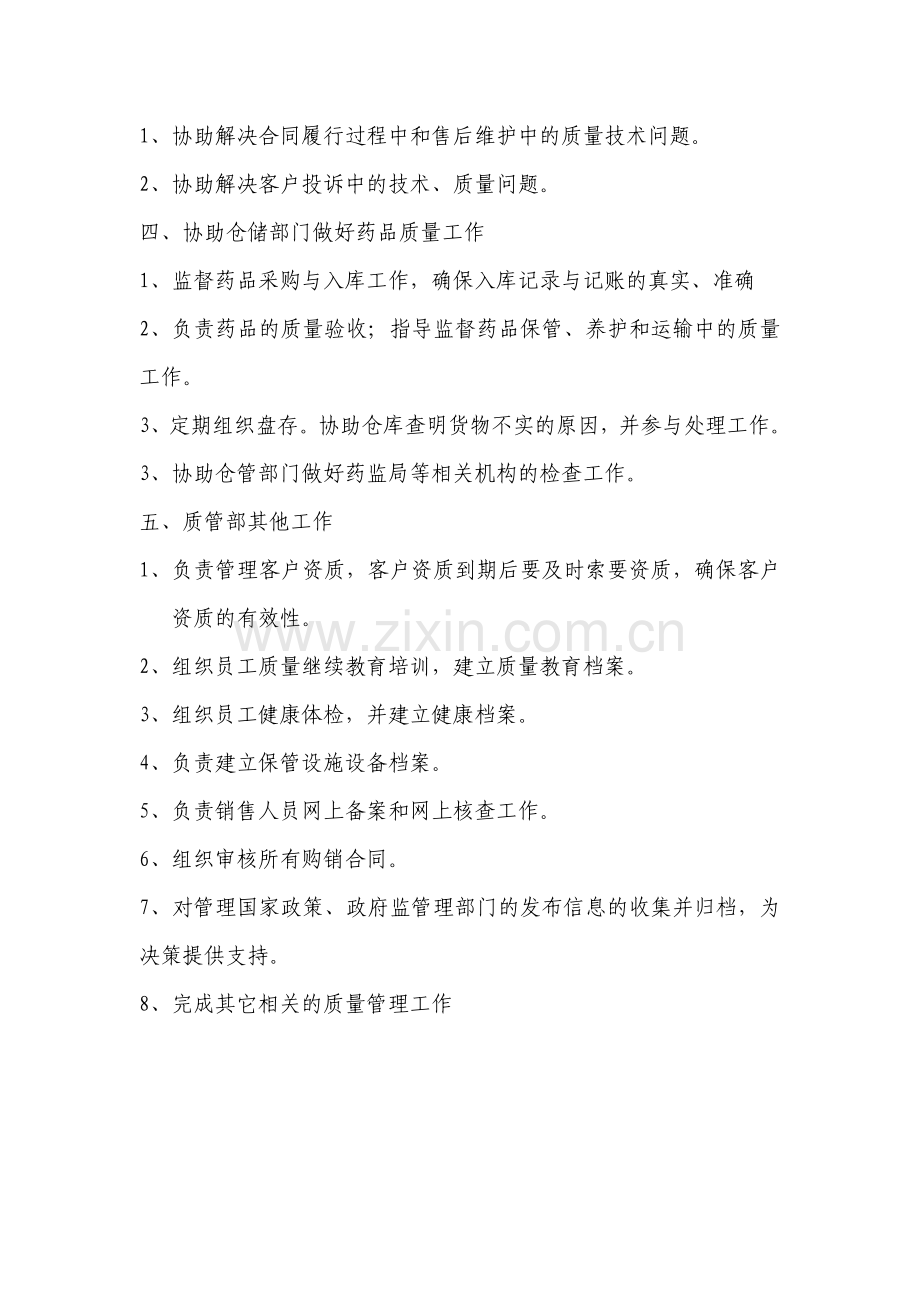 1、协助解决合同履行过程中和售后维护中的质量技术问题。

2、协助解决客户投诉中的技术、质量问题。

四、协助仓储部门做好药品质量工作

1、监督药品采购与入库工作，确保入库记录与记账的真实、准确

2、负责药品的质量验收；指导监督药品保管、养护和运输中的质量工作。

3、定期组织盘存。协助仓库查明货物不实的原因，并参与处理工作。

3、协助仓管部门做好药监局等相关机构的检查工作。

五、质管部其他工作

1、负责管理客户资质，客户资质到期后要及时索要资质，确保客户资质的有效性。

2、组织员工质量继续教育培训，建立质量教育档案。

3、组织员工健康体检，并建立健康档案。

4、负责建立保管设施设备档案。

5、负责销售人员网上备案和网上核查工作。

6、组织审核所有购销合同。

7、对管理国家政策、政府监管理部门的发布信息的收集并归档，为决策提供支持。

8、完成其它相关的质量管理工作

www.zixin.com.cn